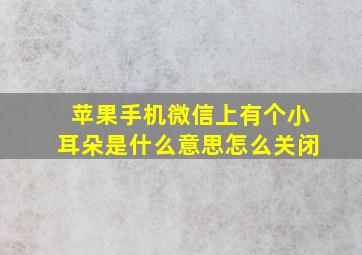 苹果手机微信上有个小耳朵是什么意思怎么关闭